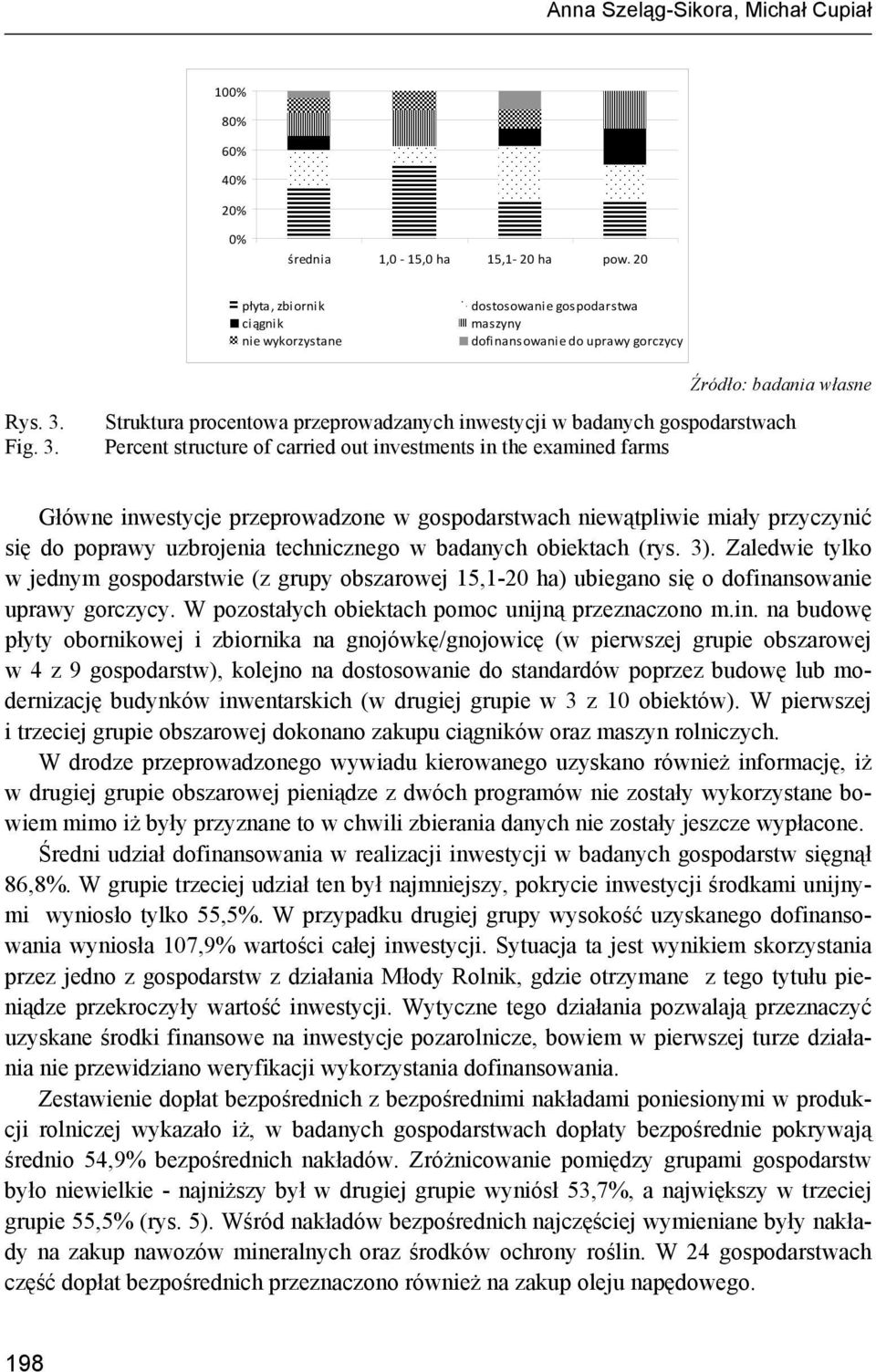 Anna Szeląg-Sikora, Michał Cupiał

100%
80%
60%
40%
20%
0%

średnia 1,0 - 15,0 ha 15,1- 20 ha pow. 20

płyta, zbiornik
ciągnik
nie wykorzystane
dostosowanie gospodarstwa
maszyny
dofinansowanie do uprawy gorczycy

Źródło: badania własne

Rys. 3. Struktura procentowa przeprowadzanych inwestycji w badanych gospodarstwach
Fig. 3. Percent structure of carried out investments in the examined farms

Główne inwestycje przeprowadzone w gospodarstwach niewątpliwie miały przyczynić się do poprawy uzbrojenia technicznego w badanych obiektach (rys. 3). Zaledwie tylko w jednym gospodarstwie (z grupy obszarowej 15,1-20 ha) ubiegano się o dofinansowanie uprawy gorczycy. W pozostałych obiektach pomoc unijną przeznaczono m.in. na budowę płyty obornikowej i zbiornika na gnojówkę/gnojowicę (w pierwszej grupie obszarowej w 4 z 9 gospodarstw), kolejno na dostosowanie do standardów poprzez budowę lub modernizację budynków inwentarskich (w drugiej grupie w 3 z 10 obiektów). W pierwszej i trzeciej grupie obszarowej dokonano zakupu ciągników oraz maszyn rolniczych.

W drodze przeprowadzonego wywiadu kierowanego uzyskano również informację, iż w drugiej grupie obszarowej pieniądze z dwóch programów nie zostały wykorzystane bowiem mimo iż były przyznane to w chwili zbierania danych nie zostały jeszcze wypłacone.

Średni udział dofinansowania w realizacji inwestycji w badanych gospodarstw sięgnął 86,8%. W grupie trzeciej udział ten był najmniejszy, pokrycie inwestycji środkami unijnymi wyniosło tylko 55,5%. W przypadku drugiej grupy wysokość uzyskanego dofinansowania wyniosła 107,9% wartości całej inwestycji. Sytuacja ta jest wynikiem skorzystania przez jedno z gospodarstw z działania Młody Rolnik, gdzie otrzymane z tego tytułu pieniądze przekroczyły wartość inwestycji. Wytyczne tego działania pozwalają przeznaczyć uzyskane środki finansowe na inwestycje pozarolnicze, bowiem w pierwszej turze działania nie przewidziano weryfikacji wykorzystania dofinansowania.

Zestawienie dopłat bezpośrednich z bezpośrednimi nakładami poniesionymi w produkcji rolniczej wykazało iż, w badanych gospodarstwach dopłaty bezpośrednie pokrywają średnio 54,9% bezpośrednich nakładów. Zróżnicowanie pomiędzy grupami gospodarstw było niewielkie - najniższy był w drugiej grupie wyniósł 53,7%, a największy w trzeciej grupie 55,5% (rys. 5). Wśród nakładów bezpośrednich najczęściej wymieniane były nakłady na zakup nawozów mineralnych oraz środków ochrony roślin. W 24 gospodarstwach część dopłat bezpośrednich przeznaczono również na zakup oleju napędowego.

198